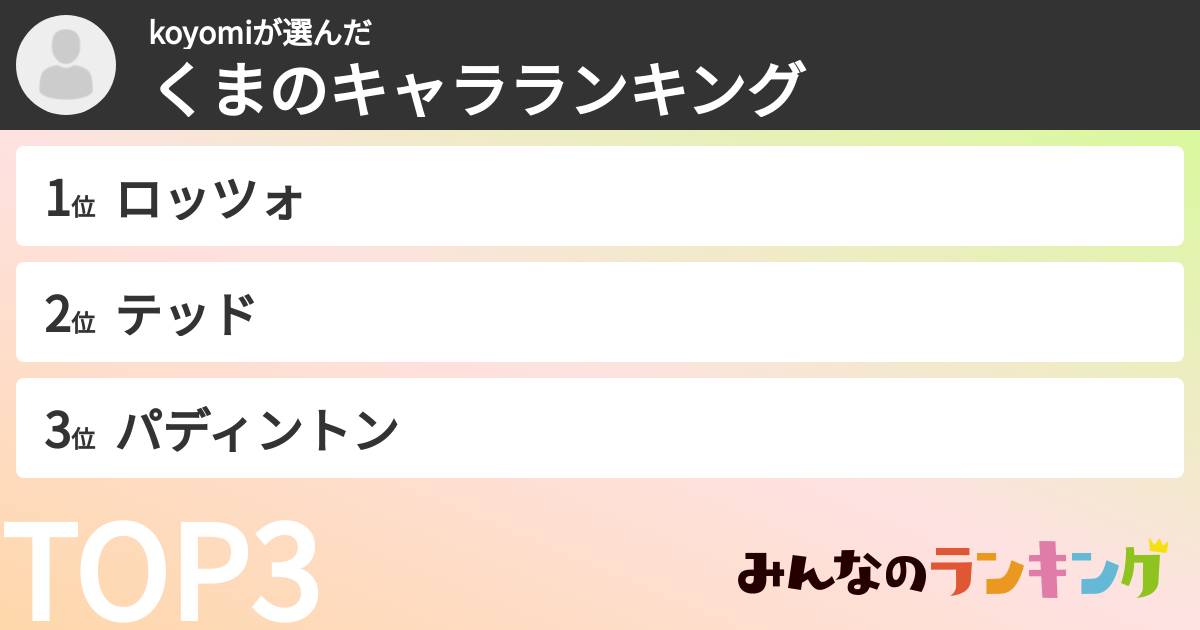 koyomiが選んだ
くまのキャラランキング

1位 ロッツォ

2位 テッド

3位 パディントン

TOP3

みんなのランキング